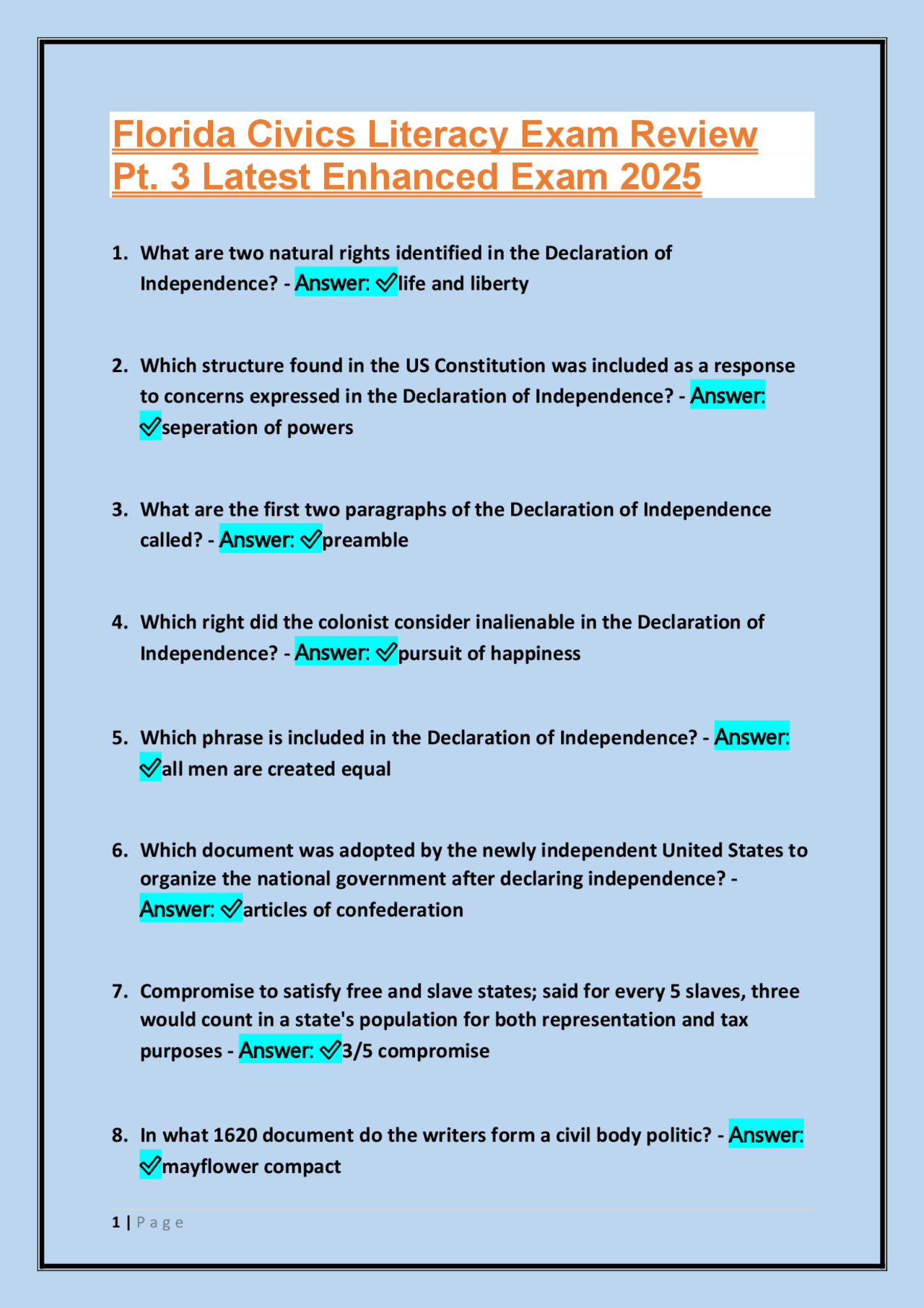 Florida Civics Literacy Exam Review Pt. 3 Latest Enhanced Exam 2025

1. What are two natural rights identified in the Declaration of Independence? - Answer: ✓life and liberty

2. Which structure found in the US Constitution was included as a response to concerns expressed in the Declaration of Independence? - Answer: ✓seperation of powers

3. What are the first two paragraphs of the Declaration of Independence called? - Answer: ✓preamble

4. Which right did the colonist consider inalienable in the Declaration of Independence? - Answer: ✓pursuit of happiness

5. Which phrase is included in the Declaration of Independence? - Answer: ✓all men are created equal

6. Which document was adopted by the newly independent United States to organize the national government after declaring independence? - Answer: ✓articles of confederation

7. Compromise to satisfy free and slave states; said for every 5 slaves, three would count in a state's population for both representation and tax purposes - Answer: ✓3/5 compromise

8. In what 1620 document do the writers form a civil body politic? - Answer: ✓mayflower compact

1 | Page